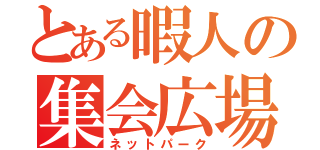 とある暇人の
集会広場
ネットパーク